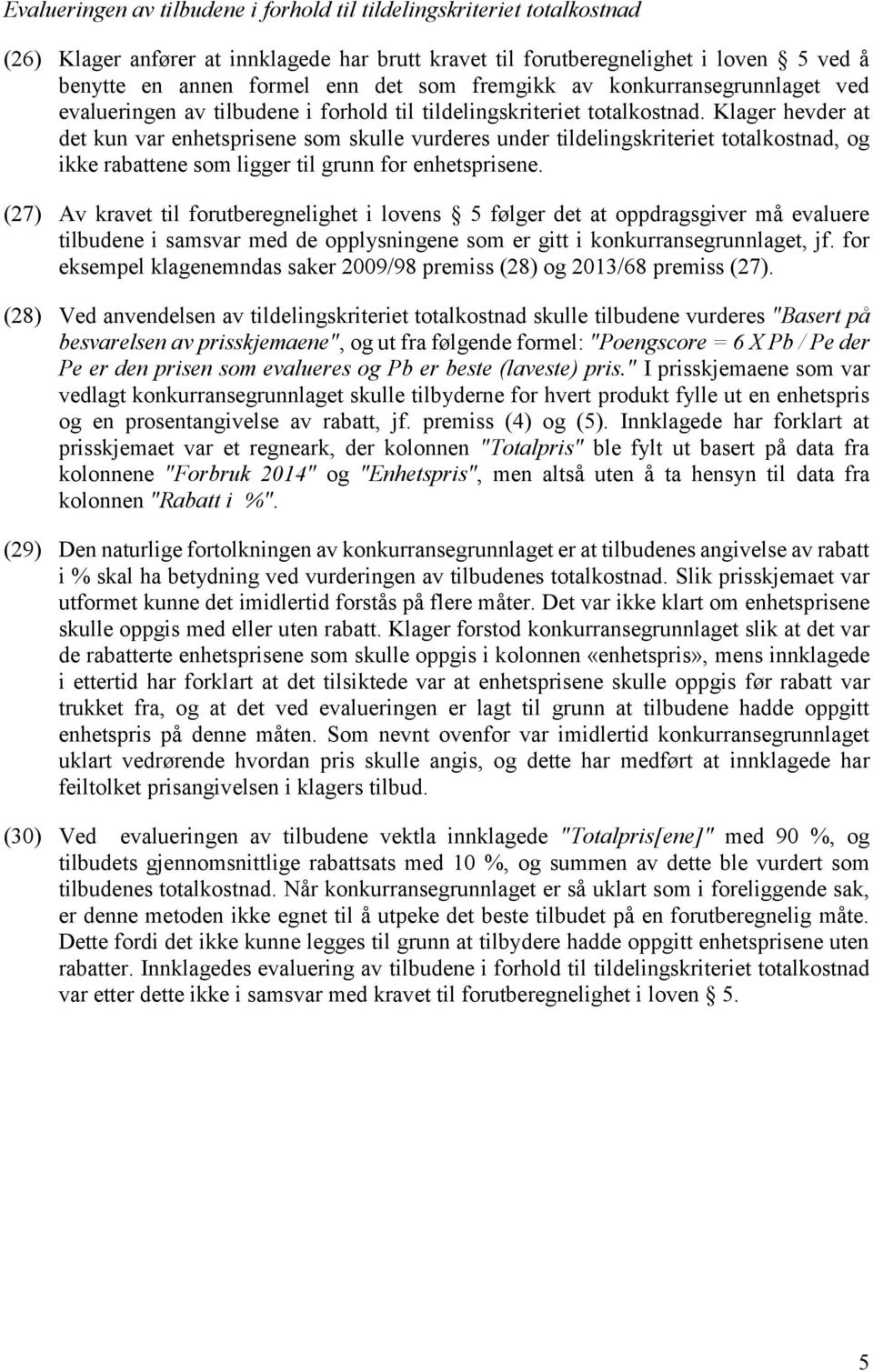 Evalueringen av tilbudene i forhold til tildelingskriteriet totalkostnad

(26) Klager anfører at innklagede har brutt kravet til forutberegnelighet i loven § 5 ved å benytte en annen formel enn det som fremgikk av konkurransegrunnlaget ved evalueringen av tilbudene i forhold til tildelingskriteriet totalkostnad. Klager hevder at det kun var enhetsprisene som skulle vurderes under tildelingskriteriet totalkostnad, og ikke rabattene som ligger til grunn for enhetsprisene.

(27) Av kravet til forutberegnelighet i lovens § 5 følger det at oppdragsgiver må evaluere tilbudene i samsvar med de opplysningene som er gitt i konkurransegrunnlaget, jf. for eksempel klagenemndas saker 2009/98 premiss (28) og 2013/68 premiss (27).

(28) Ved anvendelsen av tildelingskriteriet totalkostnad skulle tilbudene vurderes "Basert på besvarelsen av prisskjemaene", og ut fra følgende formel: "Poengscore = 6 X Pb / Pe der Pe er den prisen som evalueres og Pb er beste (laveste) pris." I prisskjemaene som var vedlagt konkurransegrunnlaget skulle tilbyderne for hvert produkt fylle ut en enhetspris og en prosentangivelse av rabatt, jf. premiss (4) og (5). Innklagede har forklart at prisskjemaet var et regneark, der kolonnen "Totalpris" ble fylt ut basert på data fra kolonnene "Forbruk 2014" og "Enhetspris", men altså uten å ta hensyn til data fra kolonnen "Rabatt i %".

(29) Den naturlige fortolkningen av konkurransegrunnlaget er at tilbudenes angivelse av rabatt i % skal ha betydning ved vurderingen av tilbudenes totalkostnad. Slik prisskjemaet var utformet kunne det imidlertid forstås på flere måter. Det var ikke klart om enhetsprisene skulle oppgis med eller uten rabatt. Klager forstod konkurransegrunnlaget slik at det var de rabatterte enhetsprisene som skulle oppgis i kolonnen «enhetspris», mens innklagede i ettertid har forklart at det tilsiktede var at enhetsprisene skulle oppgis før rabatt var trukket fra, og at det ved evalueringen er lagt til grunn at tilbudene hadde oppgitt enhetspris på denne måten. Som nevnt ovenfor var imidlertid konkurransegrunnlaget uklart vedrørende hvordan pris skulle angis, og dette har medført at innklagede har feiltolket prisangivelsen i klagers tilbud.

(30) Ved evalueringen av tilbudene vektla innklagede "Totalpris[ene]" med 90 %, og tilbudets gjennomsnittlige rabattsats med 10 %, og summen av dette ble vurdert som tilbudenes totalkostnad. Når konkurransegrunnlaget er så uklart som i foreliggende sak, er denne metoden ikke egnet til å utpeke det beste tilbudet på en forutberegnelig måte. Dette fordi det ikke kunne legges til grunn at tilbydere hadde oppgitt enhetsprisene uten rabatter. Innklagedes evaluering av tilbudene i forhold til tildelingskriteriet totalkostnad var etter dette ikke i samsvar med kravet til forutberegnelighet i loven § 5.

5